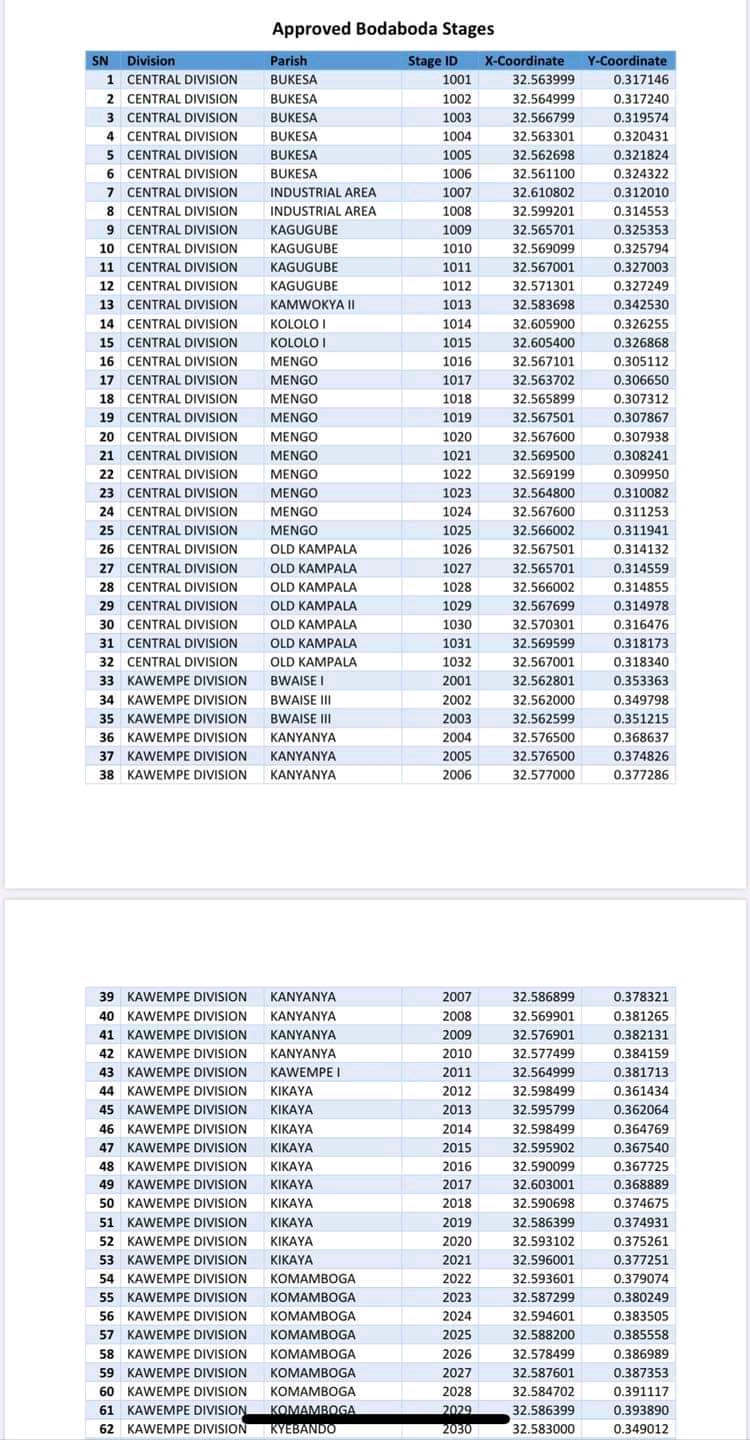 Approved Bodaboda Stages

| SN | Division | Parish | Stage ID | X-Coordinate | Y-Coordinate |
|---|---|---|---|---|---|
| 1 | CENTRAL DIVISION | BUKESA | 1001 | 32.563999 | 0.317146 |
| 2 | CENTRAL DIVISION | BUKESA | 1002 | 32.564999 | 0.317240 |
| 3 | CENTRAL DIVISION | BUKESA | 1003 | 32.566799 | 0.319574 |
| 4 | CENTRAL DIVISION | BUKESA | 1004 | 32.563301 | 0.320431 |
| 5 | CENTRAL DIVISION | BUKESA | 1005 | 32.562698 | 0.321824 |
| 6 | CENTRAL DIVISION | BUKESA | 1006 | 32.561100 | 0.324322 |
| 7 | CENTRAL DIVISION | INDUSTRIAL AREA | 1007 | 32.610802 | 0.312010 |
| 8 | CENTRAL DIVISION | INDUSTRIAL AREA | 1008 | 32.599201 | 0.314553 |
| 9 | CENTRAL DIVISION | KAGUGUBE | 1009 | 32.565701 | 0.325353 |
| 10 | CENTRAL DIVISION | KAGUGUBE | 1010 | 32.569099 | 0.325794 |
| 11 | CENTRAL DIVISION | KAGUGUBE | 1011 | 32.567001 | 0.327003 |
| 12 | CENTRAL DIVISION | KAGUGUBE | 1012 | 32.571301 | 0.327249 |
| 13 | CENTRAL DIVISION | KAMWOKYA II | 1013 | 32.583698 | 0.342530 |
| 14 | CENTRAL DIVISION | KOLOLO I | 1014 | 32.605900 | 0.326255 |
| 15 | CENTRAL DIVISION | KOLOLO I | 1015 | 32.605400 | 0.326868 |
| 16 | CENTRAL DIVISION | MENGO | 1016 | 32.567101 | 0.305112 |
| 17 | CENTRAL DIVISION | MENGO | 1017 | 32.563702 | 0.306650 |
| 18 | CENTRAL DIVISION | MENGO | 1018 | 32.565899 | 0.307312 |
| 19 | CENTRAL DIVISION | MENGO | 1019 | 32.567501 | 0.307867 |
| 20 | CENTRAL DIVISION | MENGO | 1020 | 32.567600 | 0.307938 |
| 21 | CENTRAL DIVISION | MENGO | 1021 | 32.569500 | 0.308241 |
| 22 | CENTRAL DIVISION | MENGO | 1022 | 32.569199 | 0.309950 |
| 23 | CENTRAL DIVISION | MENGO | 1023 | 32.564800 | 0.310082 |
| 24 | CENTRAL DIVISION | MENGO | 1024 | 32.567600 | 0.311253 |
| 25 | CENTRAL DIVISION | MENGO | 1025 | 32.566002 | 0.311941 |
| 26 | CENTRAL DIVISION | OLD KAMPALA | 1026 | 32.567501 | 0.314132 |
| 27 | CENTRAL DIVISION | OLD KAMPALA | 1027 | 32.565701 | 0.314559 |
| 28 | CENTRAL DIVISION | OLD KAMPALA | 1028 | 32.566002 | 0.314855 |
| 29 | CENTRAL DIVISION | OLD KAMPALA | 1029 | 32.567699 | 0.314978 |
| 30 | CENTRAL DIVISION | OLD KAMPALA | 1030 | 32.570301 | 0.316476 |
| 31 | CENTRAL DIVISION | OLD KAMPALA | 1031 | 32.569599 | 0.318173 |
| 32 | CENTRAL DIVISION | OLD KAMPALA | 1032 | 32.567001 | 0.318340 |
| 33 | KAWEMPE DIVISION | BWAISE I | 2001 | 32.562801 | 0.353363 |
| 34 | KAWEMPE DIVISION | BWAISE III | 2002 | 32.562000 | 0.349798 |
| 35 | KAWEMPE DIVISION | BWAISE III | 2003 | 32.562599 | 0.351215 |
| 36 | KAWEMPE DIVISION | KANYANYA | 2004 | 32.576500 | 0.368637 |
| 37 | KAWEMPE DIVISION | KANYANYA | 2005 | 32.576500 | 0.374826 |
| 38 | KAWEMPE DIVISION | KANYANYA | 2006 | 32.577000 | 0.377286 |

| 39 | KAWEMPE DIVISION | KANYANYA | 2007 | 32.586899 | 0.378321 |
|---|---|---|---|---|---|
| 40 | KAWEMPE DIVISION | KANYANYA | 2008 | 32.569901 | 0.381265 |
| 41 | KAWEMPE DIVISION | KANYANYA | 2009 | 32.576901 | 0.382131 |
| 42 | KAWEMPE DIVISION | KANYANYA | 2010 | 32.577499 | 0.384159 |
| 43 | KAWEMPE DIVISION | KAWEMPE I | 2011 | 32.564999 | 0.381713 |
| 44 | KAWEMPE DIVISION | KIKAYA | 2012 | 32.598499 | 0.361434 |
| 45 | KAWEMPE DIVISION | KIKAYA | 2013 | 32.595799 | 0.362064 |
| 46 | KAWEMPE DIVISION | KIKAYA | 2014 | 32.598499 | 0.364769 |
| 47 | KAWEMPE DIVISION | KIKAYA | 2015 | 32.595902 | 0.367540 |
| 48 | KAWEMPE DIVISION | KIKAYA | 2016 | 32.590099 | 0.367725 |
| 49 | KAWEMPE DIVISION | KIKAYA | 2017 | 32.603001 | 0.368889 |
| 50 | KAWEMPE DIVISION | KIKAYA | 2018 | 32.590698 | 0.374675 |
| 51 | KAWEMPE DIVISION | KIKAYA | 2019 | 32.586399 | 0.374931 |
| 52 | KAWEMPE DIVISION | KIKAYA | 2020 | 32.593102 | 0.375261 |
| 53 | KAWEMPE DIVISION | KIKAYA | 2021 | 32.596001 | 0.377251 |
| 54 | KAWEMPE DIVISION | KOMAMBOGA | 2022 | 32.593601 | 0.379074 |
| 55 | KAWEMPE DIVISION | KOMAMBOGA | 2023 | 32.587299 | 0.380249 |
| 56 | KAWEMPE DIVISION | KOMAMBOGA | 2024 | 32.594601 | 0.383505 |
| 57 | KAWEMPE DIVISION | KOMAMBOGA | 2025 | 32.588200 | 0.385558 |
| 58 | KAWEMPE DIVISION | KOMAMBOGA | 2026 | 32.578499 | 0.386989 |
| 59 | KAWEMPE DIVISION | KOMAMBOGA | 2027 | 32.587601 | 0.387353 |
| 60 | KAWEMPE DIVISION | KOMAMBOGA | 2028 | 32.584702 | 0.391117 |
| 61 | KAWEMPE DIVISION | KOMAMBOGA | 2029 | 32.586399 | 0.393890 |
| 62 | KAWEMPE DIVISION | KYEBANDO | 2030 | 32.583000 | 0.349012 |